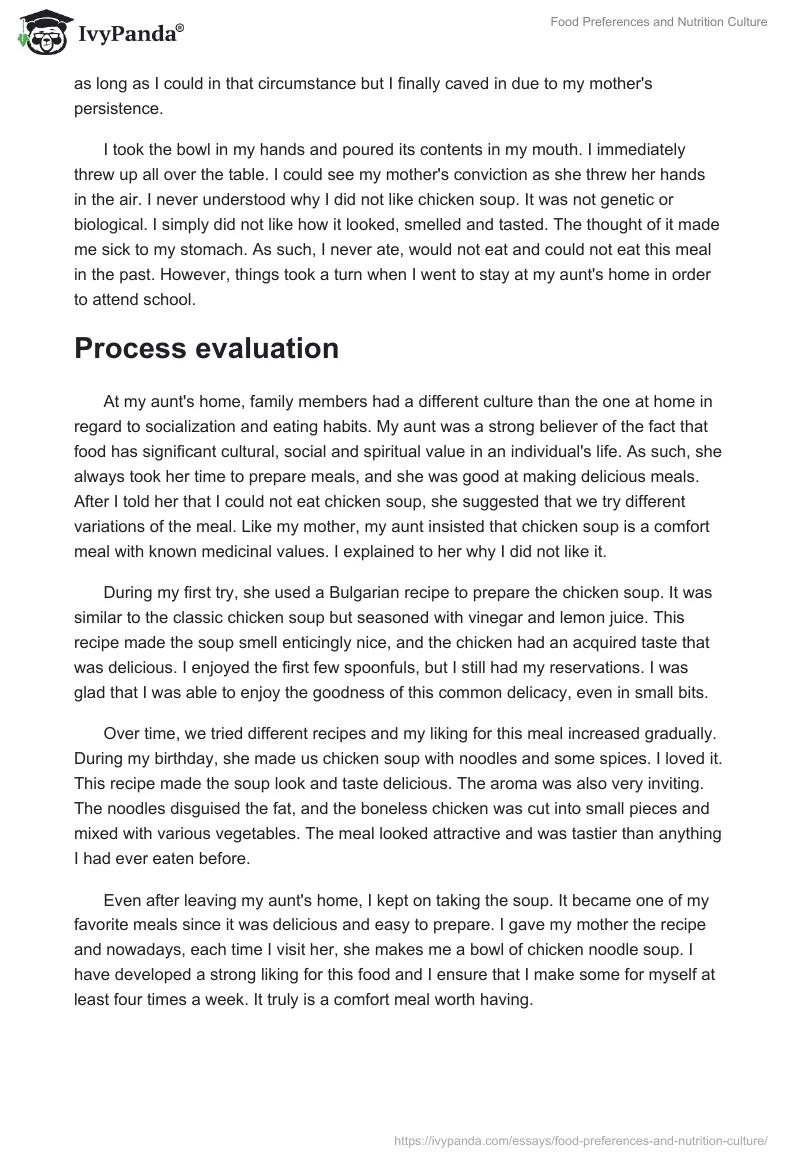 IvyPanda®

Food Preferences and Nutrition Culture

as long as I could in that circumstance but I finally caved in due to my mother's persistence.

I took the bowl in my hands and poured its contents in my mouth. I immediately threw up all over the table. I could see my mother's conviction as she threw her hands in the air. I never understood why I did not like chicken soup. It was not genetic or biological. I simply did not like how it looked, smelled and tasted. The thought of it made me sick to my stomach. As such, I never ate, would not eat and could not eat this meal in the past. However, things took a turn when I went to stay at my aunt's home in order to attend school.

Process evaluation

At my aunt's home, family members had a different culture than the one at home in regard to socialization and eating habits. My aunt was a strong believer of the fact that food has significant cultural, social and spiritual value in an individual's life. As such, she always took her time to prepare meals, and she was good at making delicious meals. After I told her that I could not eat chicken soup, she suggested that we try different variations of the meal. Like my mother, my aunt insisted that chicken soup is a comfort meal with known medicinal values. I explained to her why I did not like it.

During my first try, she used a Bulgarian recipe to prepare the chicken soup. It was similar to the classic chicken soup but seasoned with vinegar and lemon juice. This recipe made the soup smell enticingly nice, and the chicken had an acquired taste that was delicious. I enjoyed the first few spoonfuls, but I still had my reservations. I was glad that I was able to enjoy the goodness of this common delicacy, even in small bits.

Over time, we tried different recipes and my liking for this meal increased gradually. During my birthday, she made us chicken soup with noodles and some spices. I loved it. This recipe made the soup look and taste delicious. The aroma was also very inviting. The noodles disguised the fat, and the boneless chicken was cut into small pieces and mixed with various vegetables. The meal looked attractive and was tastier than anything I had ever eaten before.

Even after leaving my aunt's home, I kept on taking the soup. It became one of my favorite meals since it was delicious and easy to prepare. I gave my mother the recipe and nowadays, each time I visit her, she makes me a bowl of chicken noodle soup. I have developed a strong liking for this food and I ensure that I make some for myself at least four times a week. It truly is a comfort meal worth having.

https://ivypanda.com/essays/food-preferences-and-nutrition-culture/